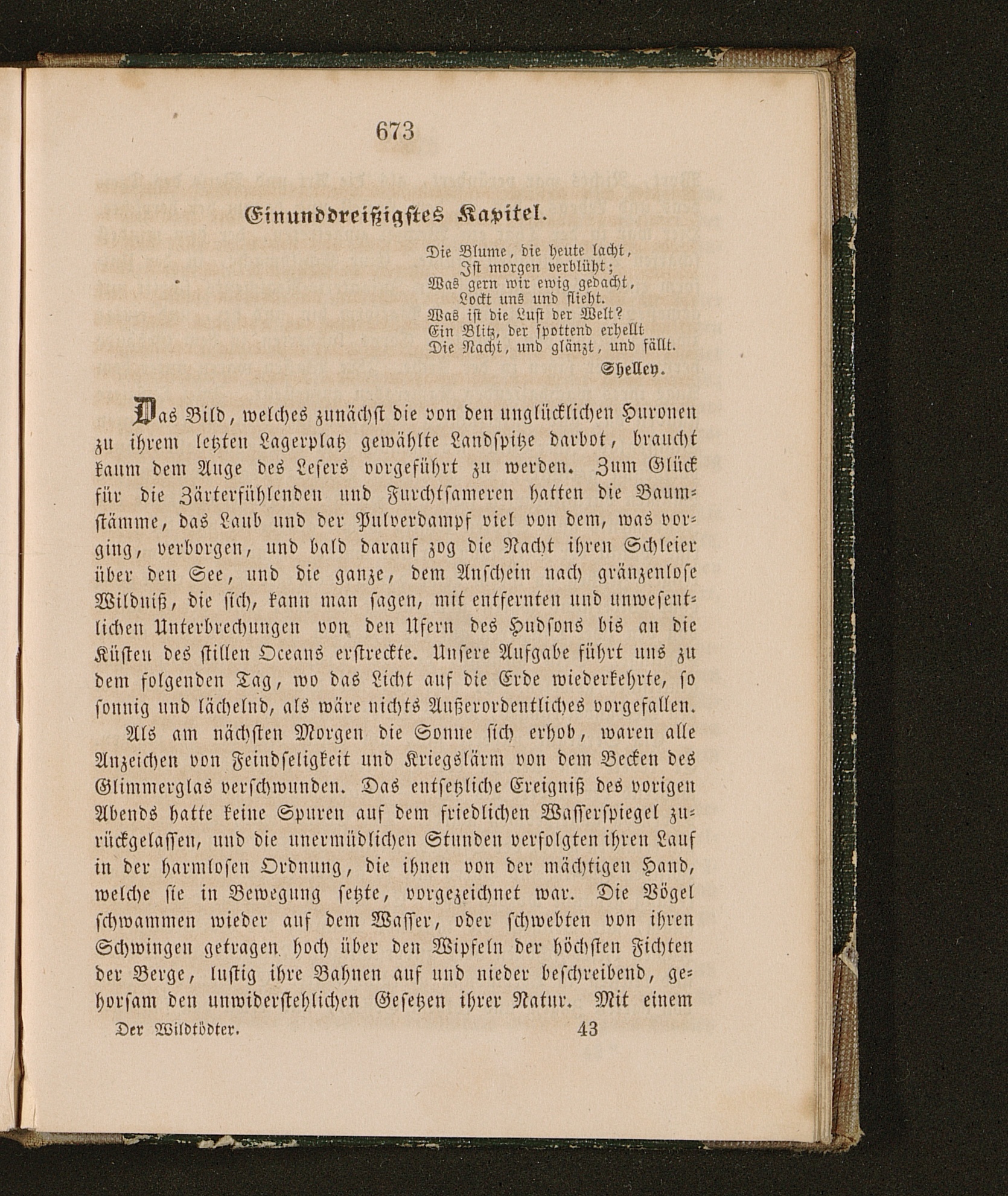 673

Einunddreißigstes Kapitel.

Die Blume, die heute lacht,
Ist morgen verblüht;
Was gern wir ewig gedacht,
Lockt uns und flieht.
Was ist die Lust der Welt?
Ein Blitz, der spottend erhellt
Die Nacht, und glänzt, und fällt.
Shelley.

Das Bild, welches zunächst die von den unglücklichen Huronen zu ihrem letzten Lagerplatz gewählte Landspitze darbot, braucht kaum dem Auge des Lesers vorgeführt zu werden. Zum Glück für die Zärterfühlenden und Furchtsameren hatten die Baumstämme, das Laub und der Pulverdampf viel von dem, was vorging, verborgen, und bald darauf zog die Nacht ihren Schleier über den See, und die ganze, dem Anschein nach gränzenlose Wildniß, die sich, kann man sagen, mit entfernten und unwesentlichen Unterbrechungen von den Ufern des Hudsons bis an die Küsten des stillen Oceans erstreckte. Unsere Aufgabe führt uns zu dem folgenden Tag, wo das Licht auf die Erde wiederkehrte, so sonnig und lächelnd, als wäre nichts Außerordentliches vorgefallen.

Als am nächsten Morgen die Sonne sich erhob, waren alle Anzeichen von Feindseligkeit und Kriegslärm von dem Becken des Glimmerglas verschwunden. Das entsetzliche Ereigniß des vorigen Abends hatte keine Spuren auf dem friedlichen Wasserspiegel zurückgelassen, und die unermüdlichen Stunden verfolgten ihren Lauf in der harmlosen Ordnung, die ihnen von der mächtigen Hand, welche sie in Bewegung setzte, vorgezeichnet war. Die Vögel schwammen wieder auf dem Wasser, oder schwebten von ihren Schwingen getragen hoch über den Wipfeln der höchsten Fichten der Berge, lustig ihre Bahnen auf und nieder beschreibend, gehorsam den unwiderstehlichen Gesetzen ihrer Natur. Mit einem

Der Wildtödter. 43